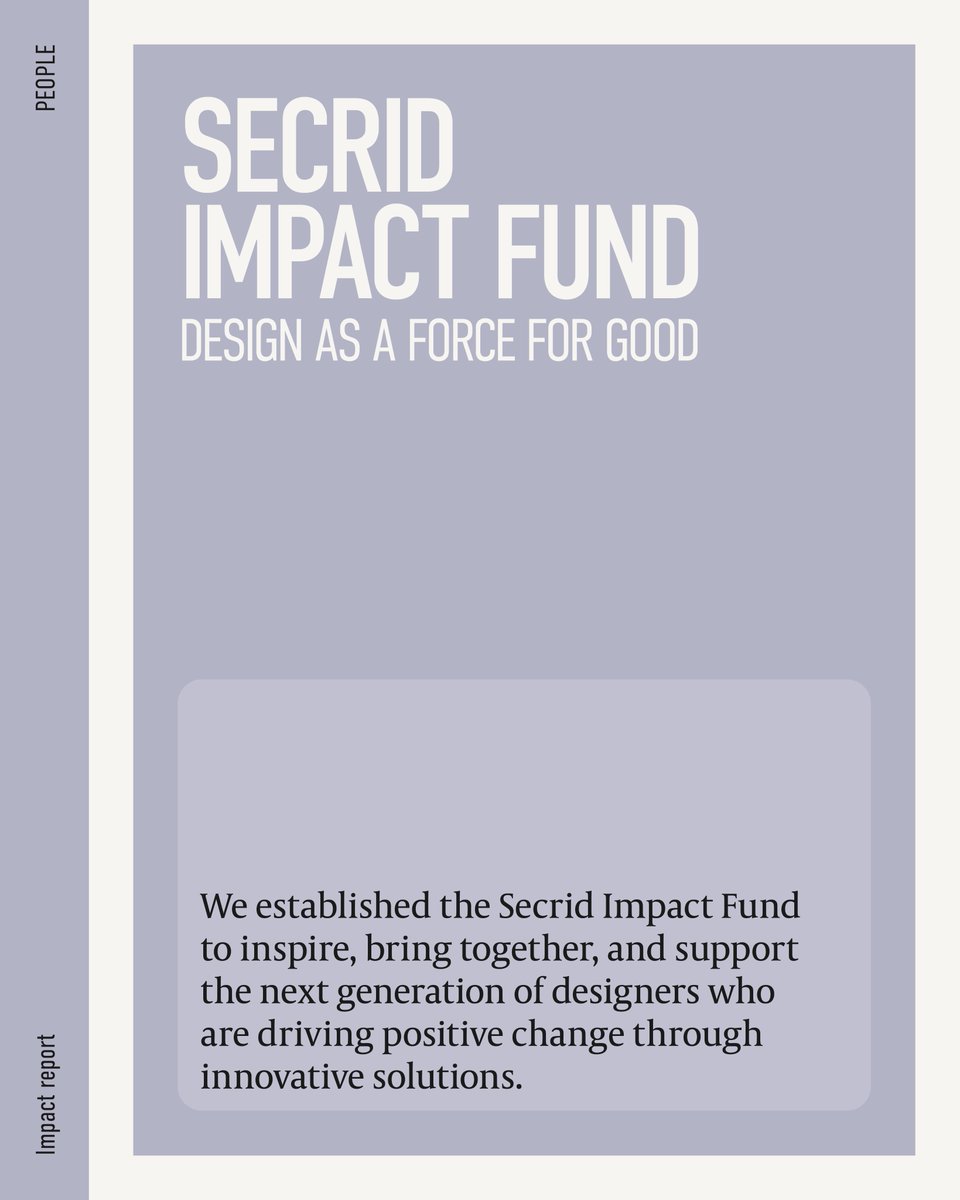 PEOPLE

SECRID IMPACT FUND
DESIGN AS A FORCE FOR GOOD

We established the Secrid Impact Fund to inspire, bring together, and support the next generation of designers who are driving positive change through innovative solutions.

Impact report